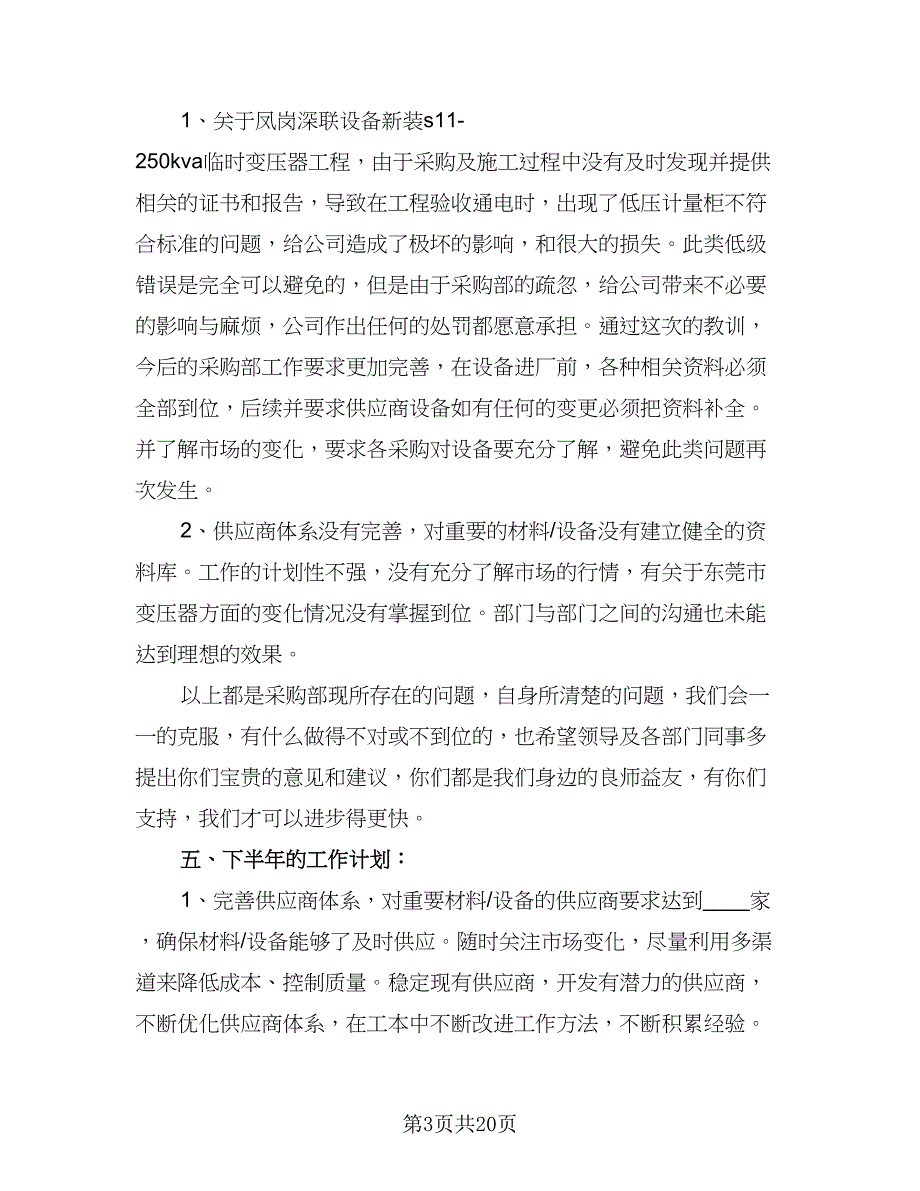 1、关于凤岗深联设备新装s11-250kva临时变压器工程，由于采购及施工过程中没有及时发现并提供相关的证书和报告，导致在工程验收通电时，出现了低压计量柜不符合标准的问题，给公司造成了极坏的影响，和很大的损失。此类低级错误是完全可以避免的，但是由于采购部的疏忽，给公司带来不必要的影响与麻烦，公司作出任何的处罚都愿意承担。通过这次的教训，今后的采购部工作要求更加完善，在设备进厂前，各种相关资料必须全部到位，后续并要求供应商设备如有任何的变更必须把资料补全。并了解市场的变化，要求各采购对设备要充分了解，避免此类问题再次发生。

2、供应商体系没有完善，对重要的材料/设备没有建立健全的资料库。工作的计划性不强，没有充分了解市场的行情，有关于东莞市变压器方面的变化情况没有掌握到位。部门与部门之间的沟通也未能达到理想的效果。

以上都是采购部现所存在的问题，自身所清楚的问题，我们会一一的克服，有什么做得不对或不到位的，也希望领导及各部门同事多提出你们宝贵的意见和建议，你们都是我们身边的良师益友，有你们支持，我们才可以进步得更快。

五、下半年的工作计划：

1、完善供应商体系，对重要材料/设备的供应商要求达到____家，确保材料/设备能够了及时供应。随时关注市场变化，尽量利用多渠道来降低成本、控制质量。稳定现有供应商，开发有潜力的供应商，不断优化供应商体系，在工本中不断改进工作方法，不断积累经验。

第3页共20页